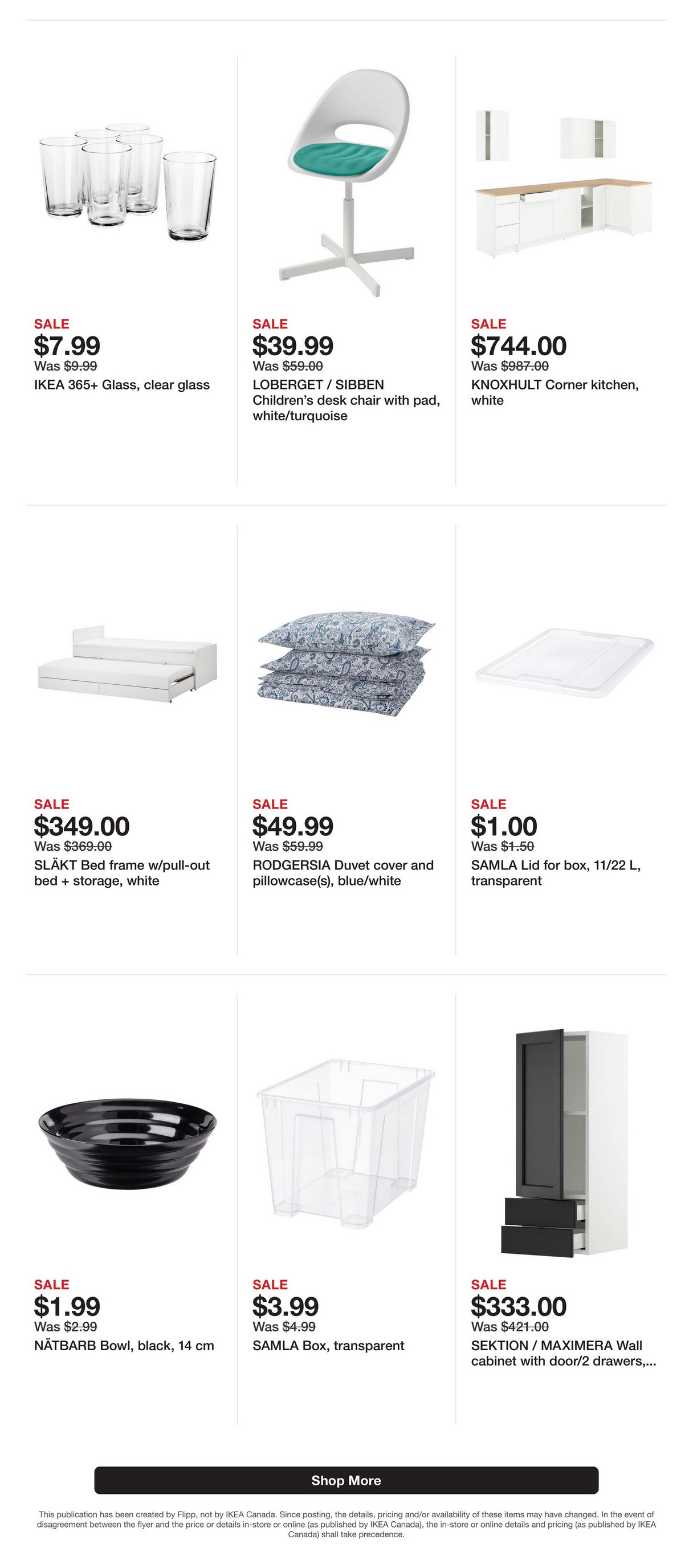 SALE
$7.99
Was $9.99
IKEA 365+ Glass, clear glass

SALE
$39.99
Was $59.00
LOBERGET / SIBBEN Children's desk chair with pad, white/turquoise

SALE
$744.00
Was $987.00
KNOXHULT Corner kitchen, white

SALE
$349.00
Was $369.00
SLÄKT Bed frame w/pull-out bed + storage, white

SALE
$49.99
Was $59.99
RODGERSIA Duvet cover and pillowcase(s), blue/white

SALE
$1.00
Was $1.50
SAMLA Lid for box, 11/22 L, transparent

SALE
$1.99
Was $2.99
NÄTBARB Bowl, black, 14 cm

SALE
$3.99
Was $4.99
SAMLA Box, transparent

SALE
$333.00
Was $421.00
SEKTION / MAXIMERA Wall cabinet with door/2 drawers,...

Shop More

This publication has been created by Flipp, not by IKEA Canada. Since posting, the details, pricing and/or availability of these items may have changed. In the event of disagreement between the flyer and the price or details in-store or online (as published by IKEA Canada), the in-store or online details and pricing (as published by IKEA Canada) shall take precedence.